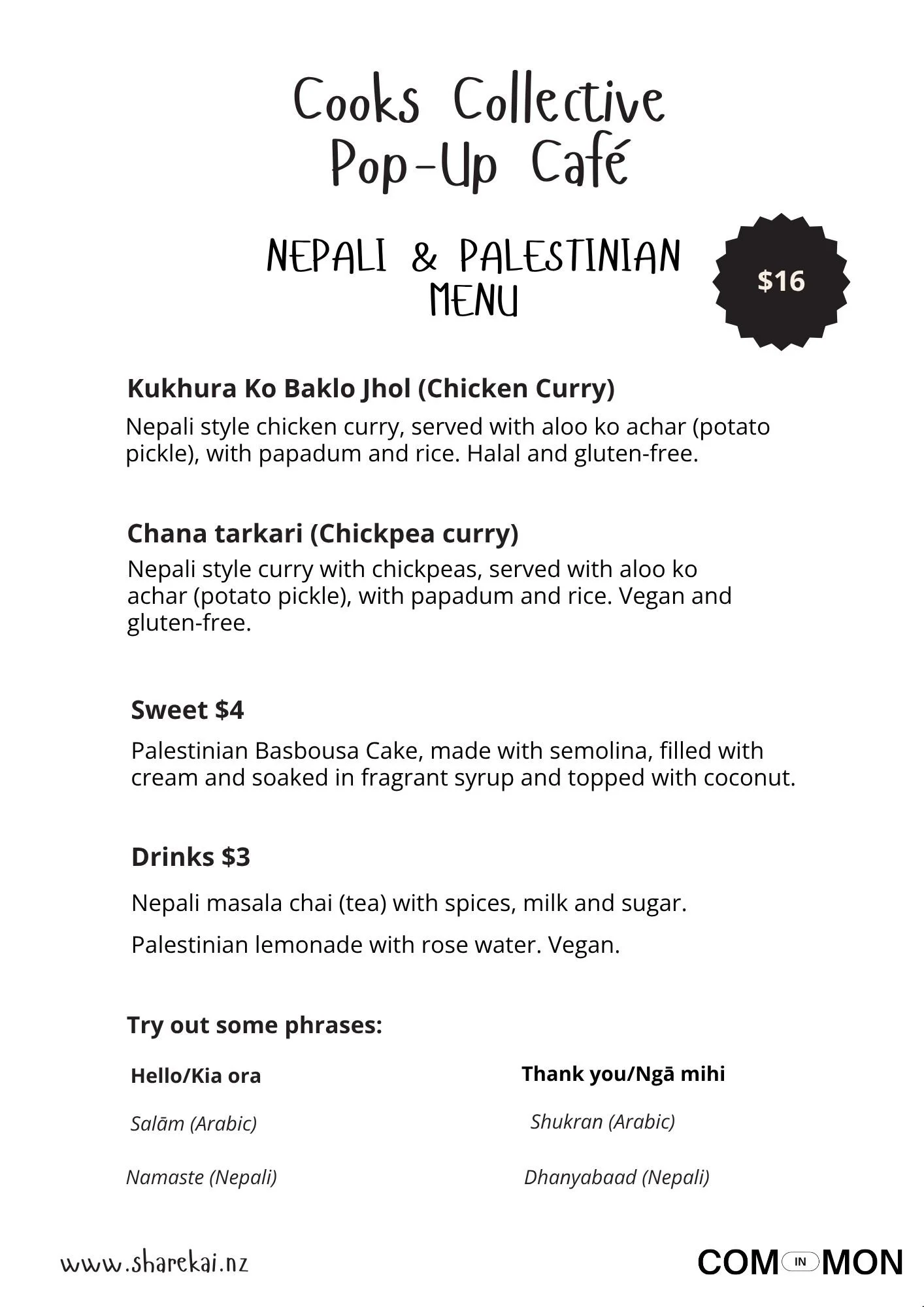 Cooks Collective
Pop-Up Café

NEPALI & PALESTINIAN MENU

$16

Kukhura Ko Baklo Jhol (Chicken Curry)

Nepali style chicken curry, served with aloo ko achar (potato pickle), with papadum and rice. Halal and gluten-free.

Chana tarkari (Chickpea curry)

Nepali style curry with chickpeas, served with aloo ko achar (potato pickle), with papadum and rice. Vegan and gluten-free.

Sweet $4

Palestinian Basbousa Cake, made with semolina, filled with cream and soaked in fragrant syrup and topped with coconut.

Drinks $3

Nepali masala chai (tea) with spices, milk and sugar.

Palestinian lemonade with rose water. Vegan.

Try out some phrases:

Hello/Kia ora

Salām (Arabic)

Namaste (Nepali)

Thank you/Ngā mihi

Shukran (Arabic)

Dhanyabaad (Nepali)

www.sharekai.nz

COM IN MON